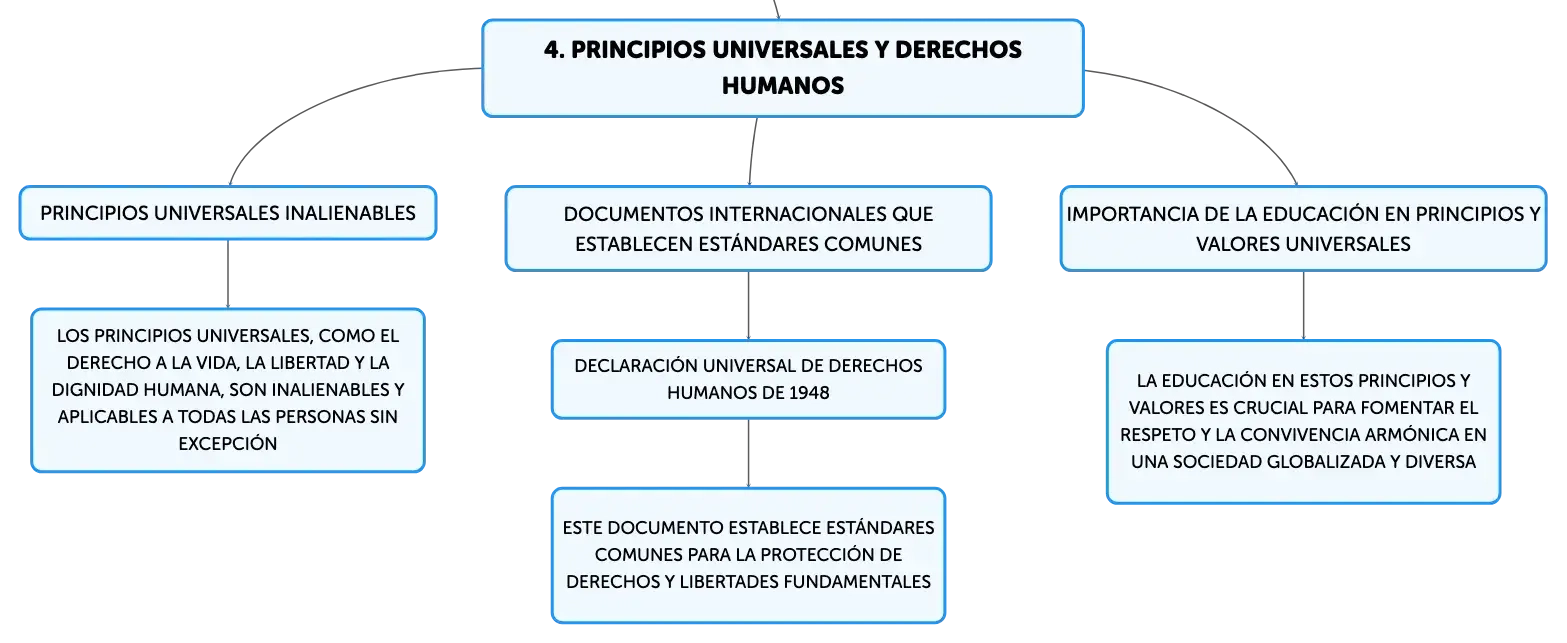 4. PRINCIPIOS UNIVERSALES Y DERECHOS HUMANOS

PRINCIPIOS UNIVERSALES INALIENABLES

LOS PRINCIPIOS UNIVERSALES, COMO EL DERECHO A LA VIDA, LA LIBERTAD Y LA DIGNIDAD HUMANA, SON INALIENABLES Y APLICABLES A TODAS LAS PERSONAS SIN EXCEPCIÓN

DOCUMENTOS INTERNACIONALES QUE ESTABLECEN ESTÁNDARES COMUNES

DECLARACIÓN UNIVERSAL DE DERECHOS HUMANOS DE 1948

ESTE DOCUMENTO ESTABLECE ESTÁNDARES COMUNES PARA LA PROTECCIÓN DE DERECHOS Y LIBERTADES FUNDAMENTALES

IMPORTANCIA DE LA EDUCACIÓN EN PRINCIPIOS Y VALORES UNIVERSALES

LA EDUCACIÓN EN ESTOS PRINCIPIOS Y VALORES ES CRUCIAL PARA FOMENTAR EL RESPETO Y LA CONVIVENCIA ARMÓNICA EN UNA SOCIEDAD GLOBALIZADA Y DIVERSA